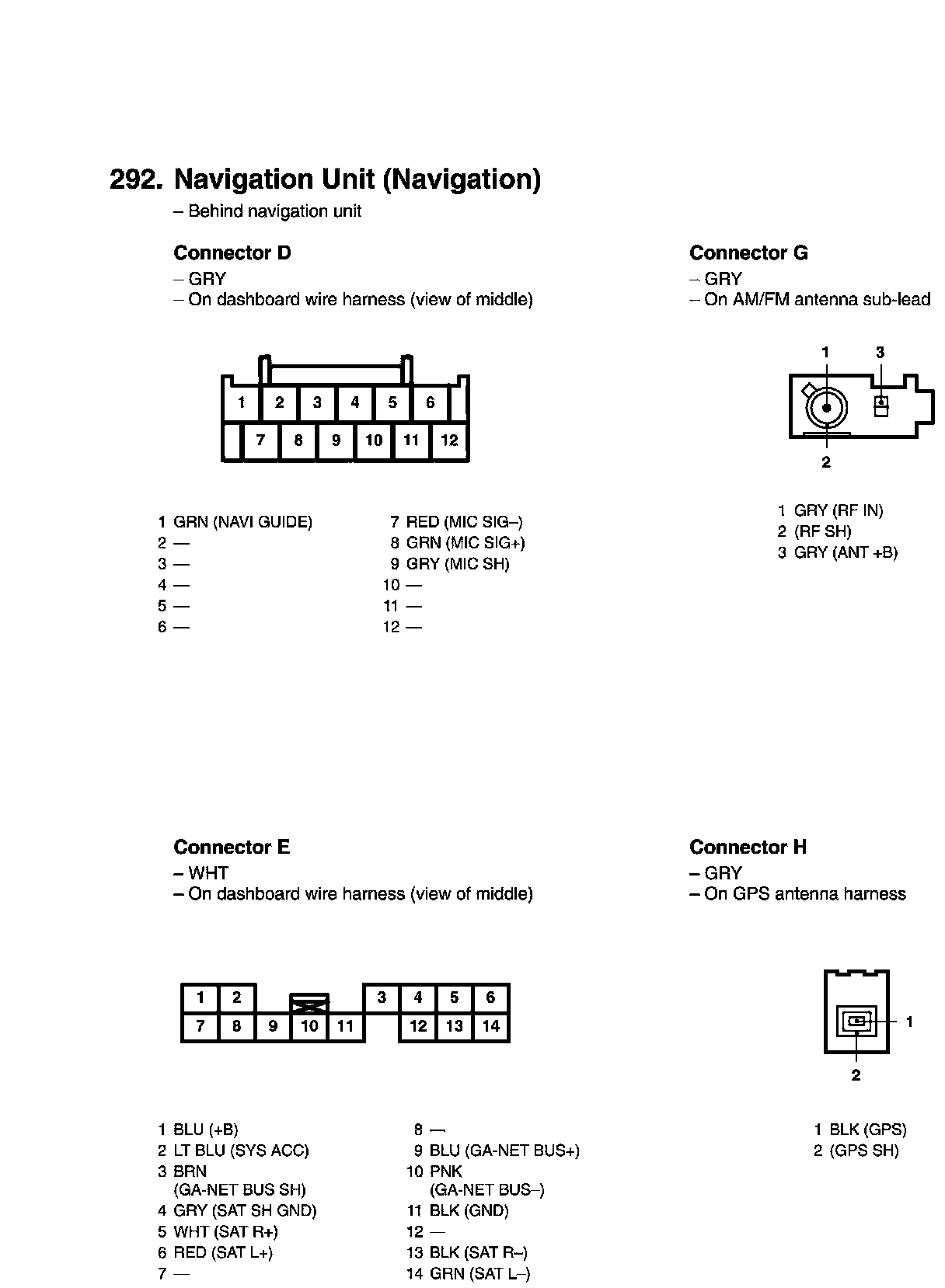 292. Navigation Unit (Navigation)
– Behind navigation unit

Connector D
– GRY
– On dashboard wire harness (view of middle)

1 2 3 4 5 6
7 8 9 10 11 12

1 GRN (NAVI GUIDE)
2 —
3 —
4 —
5 —
6 —

7 RED (MIC SIG–)
8 GRN (MIC SIG+)
9 GRY (MIC SH)
10 —
11 —
12 —

Connector G
– GRY
– On AM/FM antenna sub-lead

1 3
2

1 GRY (RF IN)
2 (RF SH)
3 GRY (ANT +B)

Connector E
– WHT
– On dashboard wire harness (view of middle)

1 2 3 4 5 6
7 8 9 10 11 12 13 14

1 BLU (+B)
2 LT BLU (SYS ACC)
3 BRN (GA-NET BUS SH)
4 GRY (SAT SH GND)
5 WHT (SAT R+)
6 RED (SAT L+)
7 —

8 —
9 BLU (GA-NET BUS+)
10 PNK (GA-NET BUS–)
11 BLK (GND)
12 —
13 BLK (SAT R–)
14 GRN (SAT L–)

Connector H
– GRY
– On GPS antenna harness

1
2

1 BLK (GPS)
2 (GPS SH)